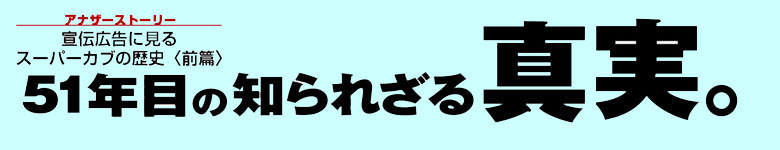 アナザーストーリー
宣伝広告に見る
スーパーカブの歴史〈前篇〉
51年目の知られざる真実。